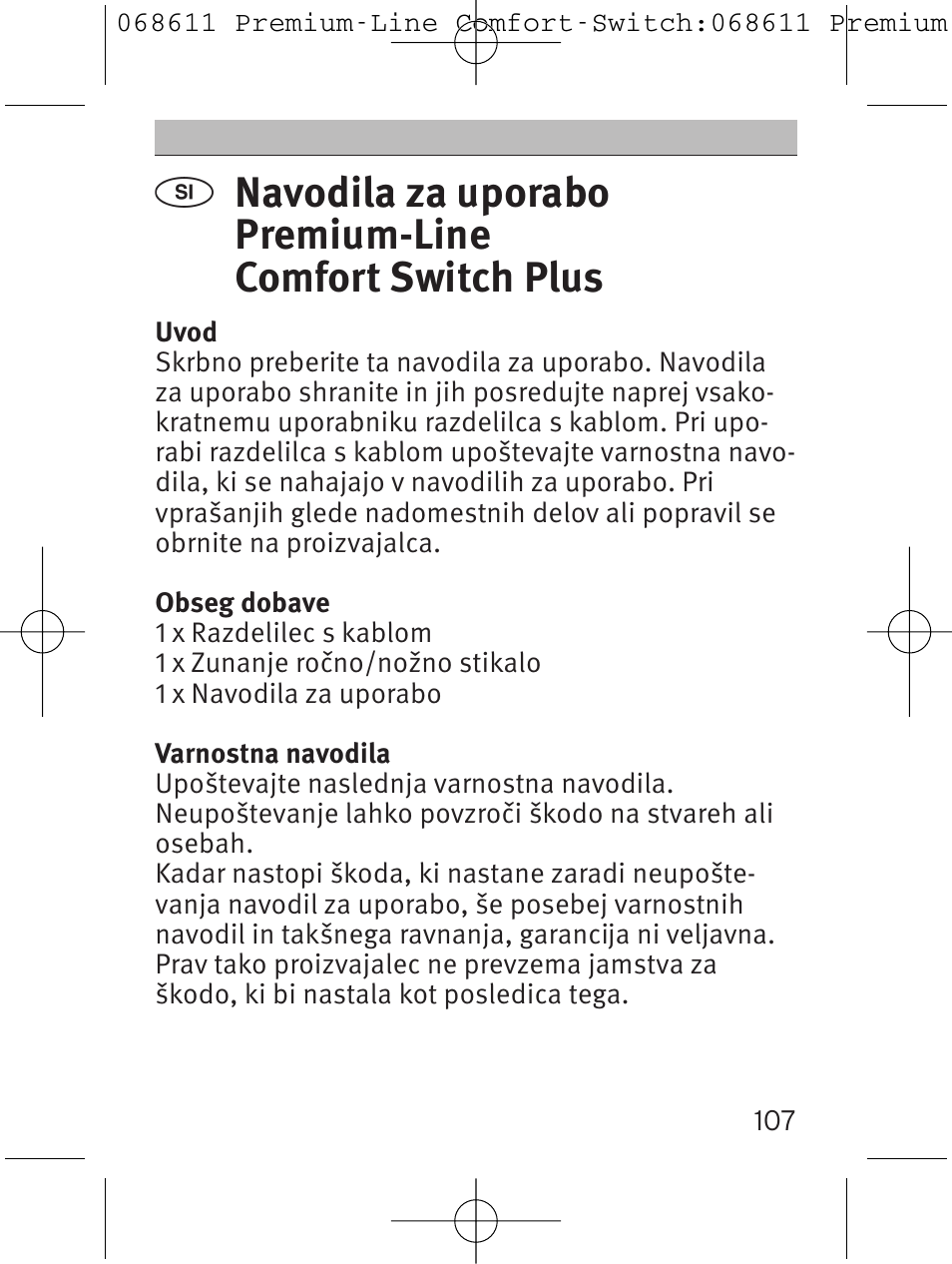 068611 Premium-Line Comfort-Switch:068611 Premium

SI

Navodila za uporabo Premium-Line Comfort Switch Plus

Uvod
Skrbno preberite ta navodila za uporabo. Navodila za uporabo shranite in jih posredujte naprej vsakokratnemu uporabniku razdelilca s kablom. Pri uporabi razdelilca s kablom upoštevajte varnostna navodila, ki se nahajajo v navodilih za uporabo. Pri vprašanjih glede nadomestnih delov ali popravil se obrnite na proizvajalca.

Obseg dobave
1 x Razdelilec s kablom
1 x Zunanje ročno/nožno stikalo
1 x Navodila za uporabo

Varnostna navodila
Upoštevajte naslednja varnostna navodila.
Neupoštevanje lahko povzroči škodo na stvareh ali osebah.
Kadar nastopi škoda, ki nastane zaradi neupoštevanja navodil za uporabo, še posebej varnostnih navodil in takšnega ravnanja, garancija ni veljavna. Prav tako proizvajalec ne prevzema jamstva za škodo, ki bi nastala kot posledica tega.

107